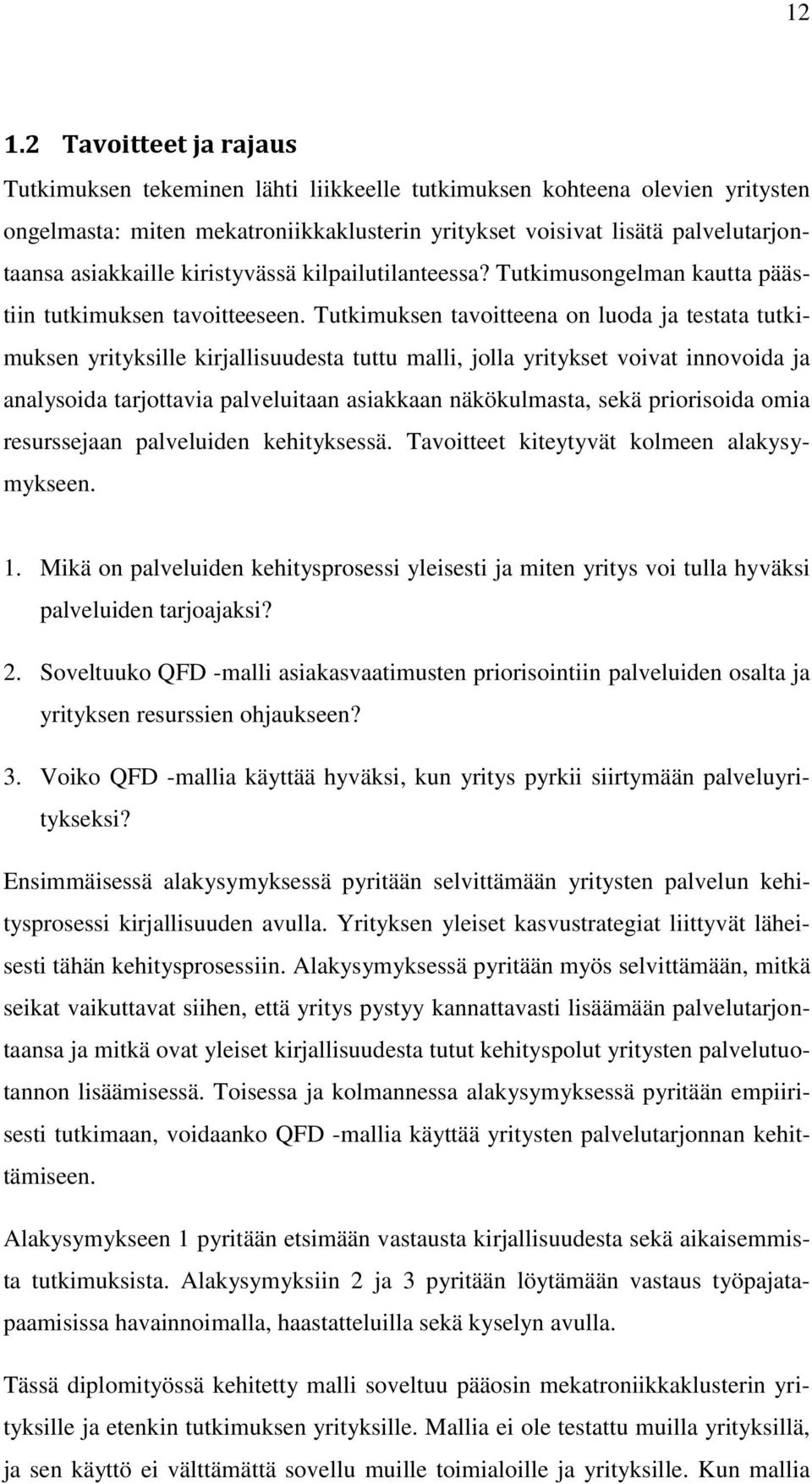 12

1.2 Tavoitteet ja rajaus

Tutkimuksen tekeminen lähti liikkeelle tutkimuksen kohteena olevien yritysten ongelmasta: miten mekatroniikkaklusterin yritykset voisivat lisätä palvelutarjontaansa asiakkaille kiristyvässä kilpailutilanteessa? Tutkimusongelman kautta päästiin tutkimuksen tavoitteeseen. Tutkimuksen tavoitteena on luoda ja testata tutkimuksen yrityksille kirjallisuudesta tuttu malli, jolla yritykset voivat innovoida ja analysoida tarjottavia palveluitaan asiakkaan näkökulmasta, sekä priorisoida omia resurssejaan palveluiden kehityksessä. Tavoitteet kiteytyvät kolmeen alakysymykseen.

1. Mikä on palveluiden kehitysprosessi yleisesti ja miten yritys voi tulla hyväksi palveluiden tarjoajaksi?

2. Soveltuuko QFD -malli asiakasvaatimusten priorisointiin palveluiden osalta ja yrityksen resurssien ohjaukseen?

3. Voiko QFD -mallia käyttää hyväksi, kun yritys pyrkii siirtymään palveluyritykseksi?

Ensimmäisessä alakysymyksessä pyritään selvittämään yritysten palvelun kehitysprosessi kirjallisuuden avulla. Yrityksen yleiset kasvustrategiat liittyvät läheisesti tähän kehitysprosessiin. Alakysymyksessä pyritään myös selvittämään, mitkä seikat vaikuttavat siihen, että yritys pystyy kannattavasti lisäämään palvelutarjontaansa ja mitkä ovat yleiset kirjallisuudesta tutut kehityspolut yritysten palvelutuotannon lisäämisessä. Toisessa ja kolmannessa alakysymyksessä pyritään empiirisesti tutkimaan, voidaanko QFD -mallia käyttää yritysten palvelutarjonnan kehittämiseen.

Alakysymykseen 1 pyritään etsimään vastausta kirjallisuudesta sekä aikaisemmista tutkimuksista. Alakysymyksiin 2 ja 3 pyritään löytämään vastaus työpajatapaamisissa havainnoimalla, haastatteluilla sekä kyselyn avulla.

Tässä diplomityössä kehitetty malli soveltuu pääosin mekatroniikkaklusterin yrityksille ja etenkin tutkimuksen yrityksille. Mallia ei ole testattu muilla yrityksillä, ja sen käyttö ei välttämättä sovellu muille toimialoille ja yrityksille. Kun mallia